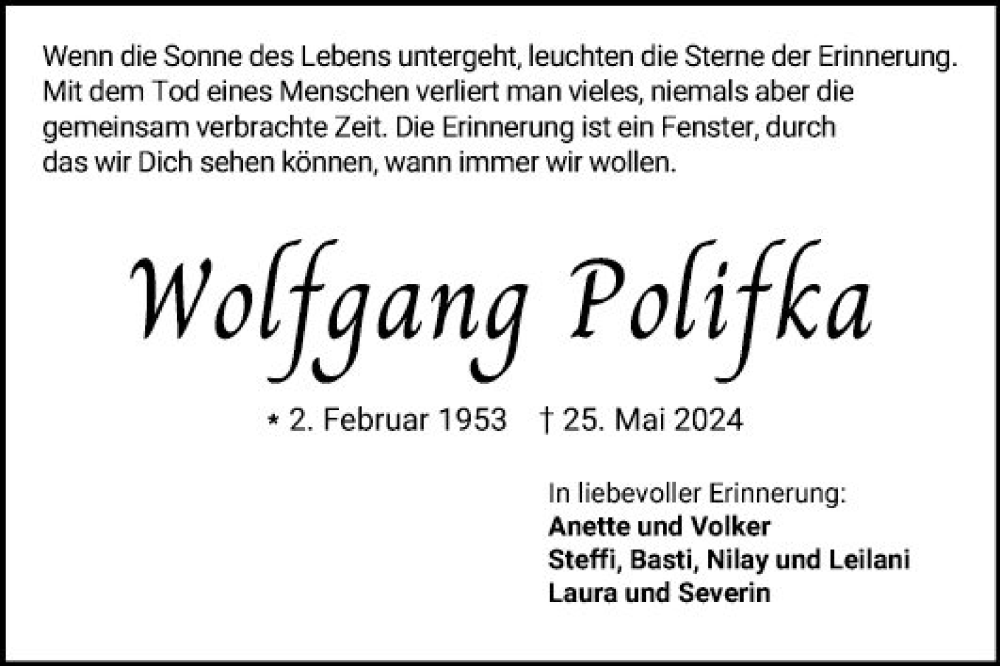 Wenn die Sonne des Lebens untergeht, leuchten die Sterne der Erinnerung. Mit dem Tod eines Menschen verliert man vieles, niemals aber die gemeinsam verbrachte Zeit. Die Erinnerung ist ein Fenster, durch das wir Dich sehen können, wann immer wir wollen.

Wolfgang Polifka

* 2. Februar 1953 † 25. Mai 2024

In liebevoller Erinnerung:
Anette und Volker
Steffi, Basti, Nilay und Leilani
Laura und Severin